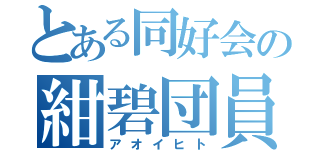 とある同好会の
紺碧団員
アオイヒト